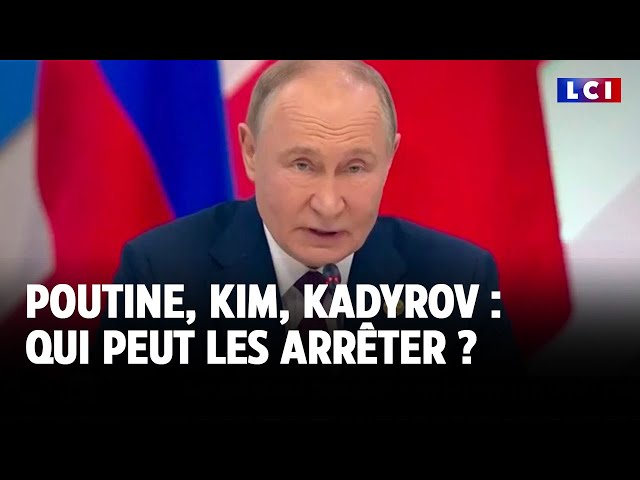 LCI

POUTINE, KIM, KADYROV : QUI PEUT LES ARRÊTER ?